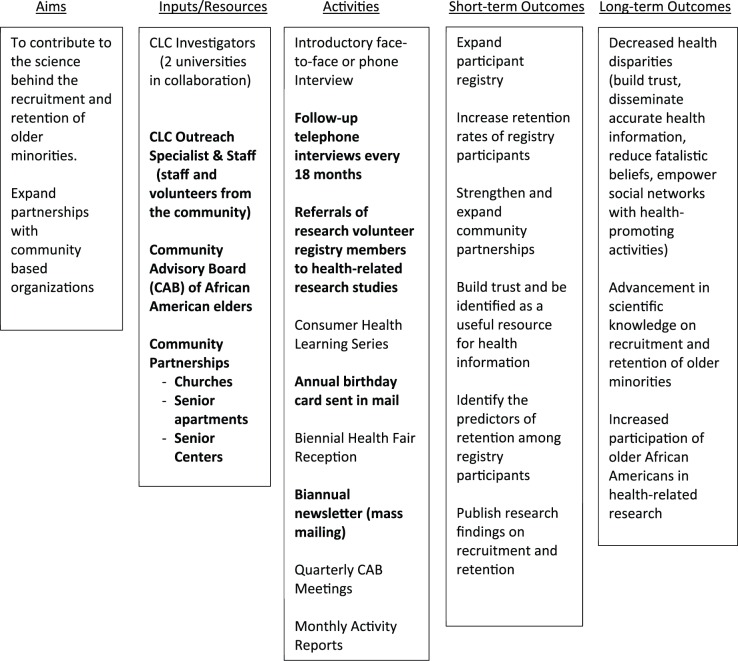 Aims

To contribute to the science behind the recruitment and retention of older minorities.

Expand partnerships with community based organizations

Inputs/Resources

CLC Investigators (2 universities in collaboration)

CLC Outreach Specialist & Staff (staff and volunteers from the community)

Community Advisory Board (CAB) of African American elders

Community Partnerships
- Churches
- Senior apartments
- Senior Centers

Activities

Introductory face-to-face or phone Interview

Follow-up telephone interviews every 18 months

Referrals of research volunteer registry members to health-related research studies

Consumer Health Learning Series

Annual birthday card sent in mail

Biennial Health Fair Reception

Biannual newsletter (mass mailing)

Quarterly CAB Meetings

Monthly Activity Reports

Short-term Outcomes

Expand participant registry

Increase retention rates of registry participants

Strengthen and expand community partnerships

Build trust and be identified as a useful resource for health information

Identify the predictors of retention among registry participants

Publish research findings on recruitment and retention

Long-term Outcomes

Decreased health disparities (build trust, disseminate accurate health information, reduce fatalistic beliefs, empower social networks with health-promoting activities)

Advancement in scientific knowledge on recruitment and retention of older minorities

Increased participation of older African Americans in health-related research